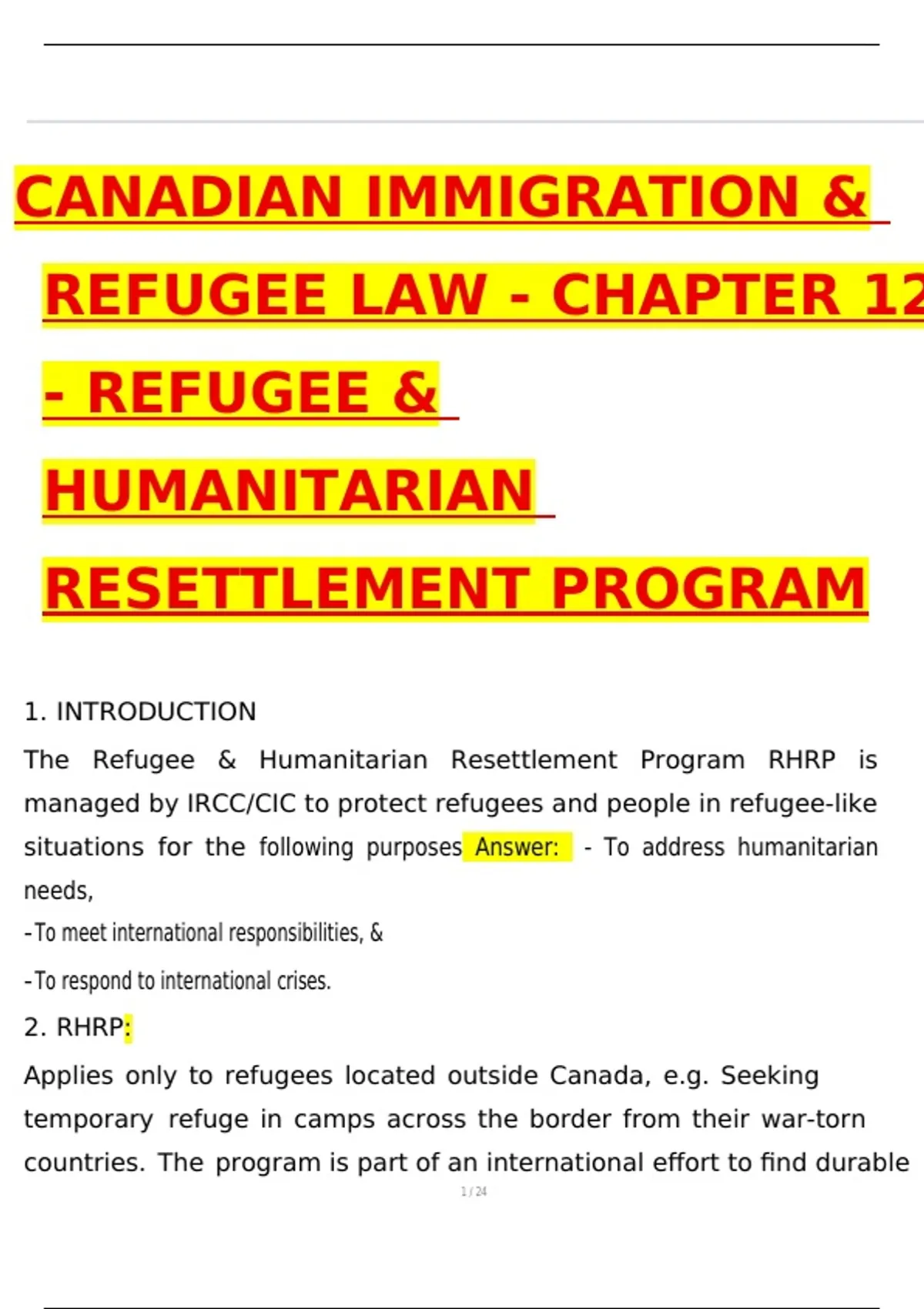 CANADIAN IMMIGRATION & REFUGEE LAW - CHAPTER 12 - REFUGEE & HUMANITARIAN RESETTLEMENT PROGRAM

1. INTRODUCTION

The Refugee & Humanitarian Resettlement Program RHRP is managed by IRCC/CIC to protect refugees and people in refugee-like situations for the following purposes Answer: - To address humanitarian needs,

-To meet international responsibilities, &

-To respond to international crises.

2. RHRP:

Applies only to refugees located outside Canada, e.g. Seeking temporary refuge in camps across the border from their war-torn countries. The program is part of an international effort to find durable

1 / 24